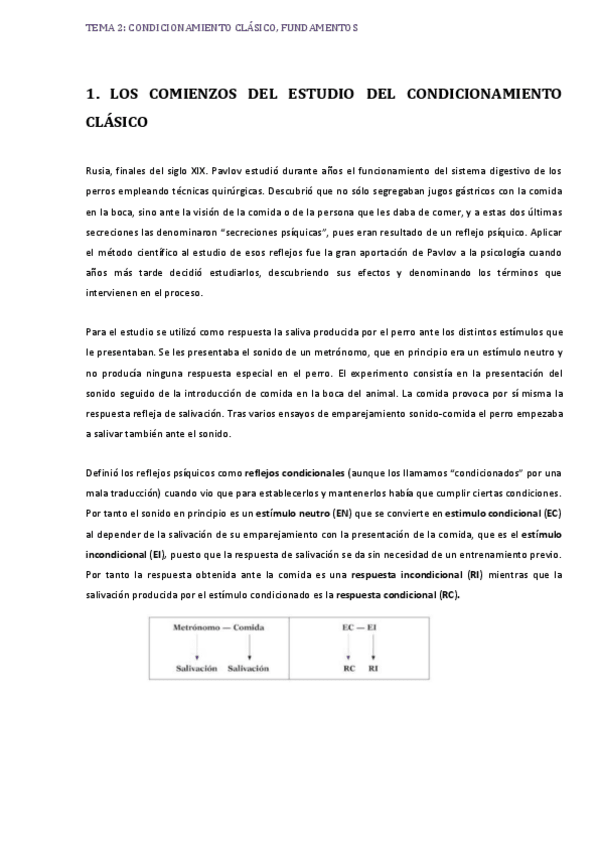 TEMA 2: CONDICIONAMIENTO CLÁSICO, FUNDAMENTOS

1. LOS COMIENZOS DEL ESTUDIO DEL CONDICIONAMIENTO CLÁSICO

Rusia, finales del siglo XIX. Pavlov estudió durante años el funcionamiento del sistema digestivo de los perros empleando técnicas quirúrgicas. Descubrió que no sólo segregaban jugos gástricos con la comida en la boca, sino ante la visión de la comida o de la persona que les daba de comer, y a estas dos últimas secreciones las denominaron "secreciones psíquicas", pues eran resultado de un reflejo psíquico. Aplicar el método científico al estudio de esos reflejos fue la gran aportación de Pavlov a la psicología cuando años más tarde decidió estudiarlos, descubriendo sus efectos y denominando los términos que intervienen en el proceso.

Para el estudio se utilizó como respuesta la saliva producida por el perro ante los distintos estímulos que le presentaban. Se les presentaba el sonido de un metrónomo, que en principio era un estímulo neutro y no producía ninguna respuesta especial en el perro. El experimento consistía en la presentación del sonido seguido de la introducción de comida en la boca del animal. La comida provoca por sí misma la respuesta refleja de salivación. Tras varios ensayos de emparejamiento sonido-comida el perro empezaba a salivar también ante el sonido.

Definió los reflejos psíquicos como reflejos condicionales (aunque los llamamos "condicionados" por una mala traducción) cuando vio que para establecerlos y mantenerlos había que cumplir ciertas condiciones. Por tanto el sonido en principio es un estímulo neutro (EN) que se convierte en estimulo condicional (EC) al depender de la salivación de su emparejamiento con la presentación de la comida, que es el estímulo incondicional (EI), puesto que la respuesta de salivación se da sin necesidad de un entrenamiento previo. Por tanto la respuesta obtenida ante la comida es una respuesta incondicional (RI) mientras que la salivación producida por el estímulo condicionado es la respuesta condicional (RC).

Metrónomo — Comida
Salivación Salivación

EC — EI
RC RI